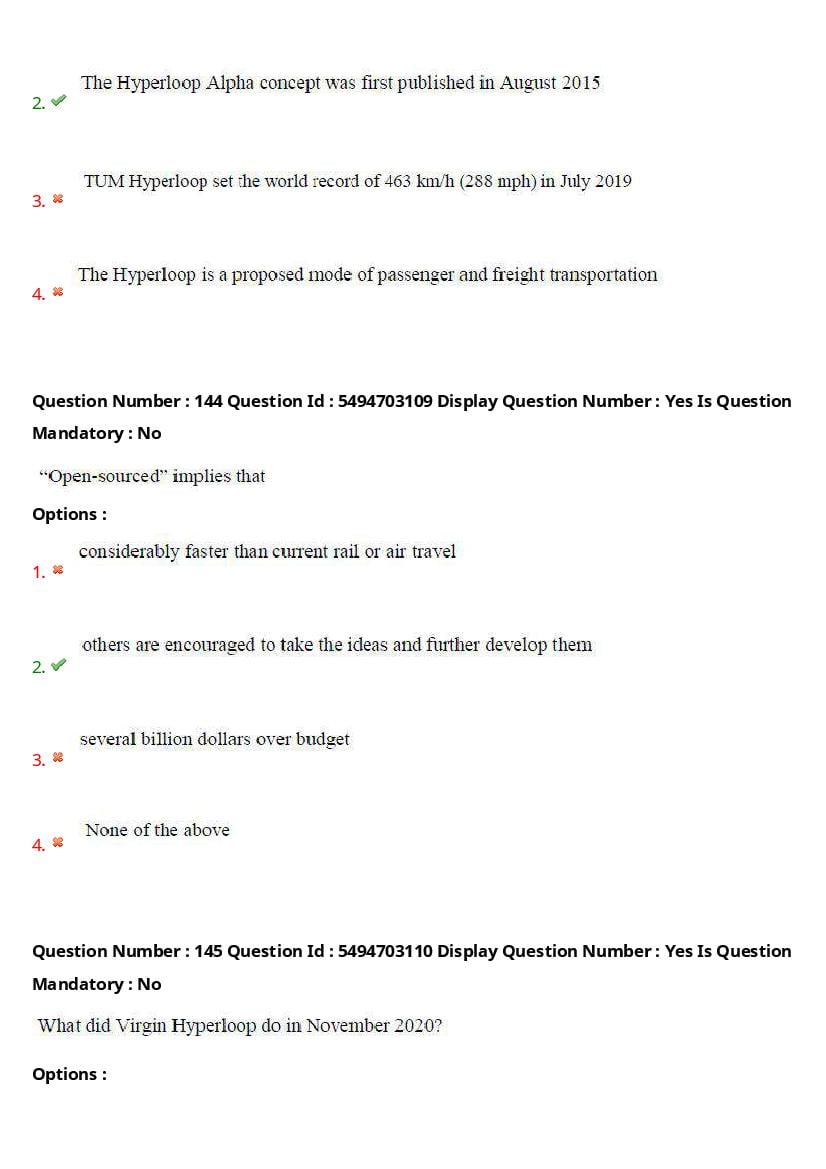 2. ✔ The Hyperloop Alpha concept was first published in August 2015

3. ✖ TUM Hyperloop set the world record of 463 km/h (288 mph) in July 2019

4. ✖ The Hyperloop is a proposed mode of passenger and freight transportation

Question Number : 144 Question Id : 5494703109 Display Question Number : Yes Is Question Mandatory : No

"Open-sourced" implies that

Options :

1. ✖ considerably faster than current rail or air travel

2. ✔ others are encouraged to take the ideas and further develop them

3. ✖ several billion dollars over budget

4. ✖ None of the above

Question Number : 145 Question Id : 5494703110 Display Question Number : Yes Is Question Mandatory : No

What did Virgin Hyperloop do in November 2020?

Options :